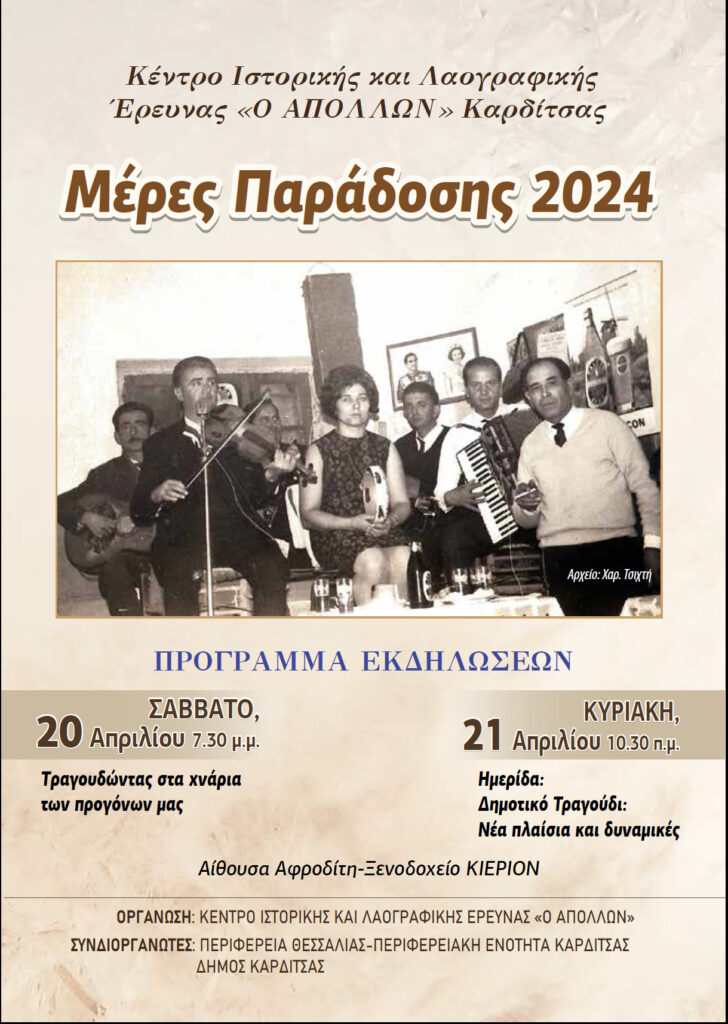 Κέντρο Ιστορικής και Λαογραφικής Έρευνας «Ο ΑΠΟΛΛΩΝ» Καρδίτσας

Μέρες Παράδοσης 2024

Αρχείο: Χαρ. Τσιχτή

ΠΡΟΓΡΑΜΜΑ ΕΚΔΗΛΩΣΕΩΝ

ΣΑΒΒΑΤΟ,
20 Απριλίου 7.30 μ.μ.

Τραγουδώντας στα χνάρια των προγόνων μας

ΚΥΡΙΑΚΗ,
21 Απριλίου 10.30 π.μ.

Ημερίδα:
Δημοτικό Τραγούδι:
Νέα πλαίσια και δυναμικές

Αίθουσα Αφροδίτη-Ξενοδοχείο ΚΙΕΡΙΟΝ

ΟΡΓΑΝΩΣΗ: ΚΕΝΤΡΟ ΙΣΤΟΡΙΚΗΣ ΚΑΙ ΛΑΟΓΡΑΦΙΚΗΣ ΕΡΕΥΝΑΣ «Ο ΑΠΟΛΛΩΝ»
ΣΥΝΔΙΟΡΓΑΝΩΤΕΣ: ΠΕΡΙΦΕΡΕΙΑ ΘΕΣΣΑΛΙΑΣ-ΠΕΡΙΦΕΡΕΙΑΚΗ ΕΝΟΤΗΤΑ ΚΑΡΔΙΤΣΑΣ
ΔΗΜΟΣ ΚΑΡΔΙΤΣΑΣ